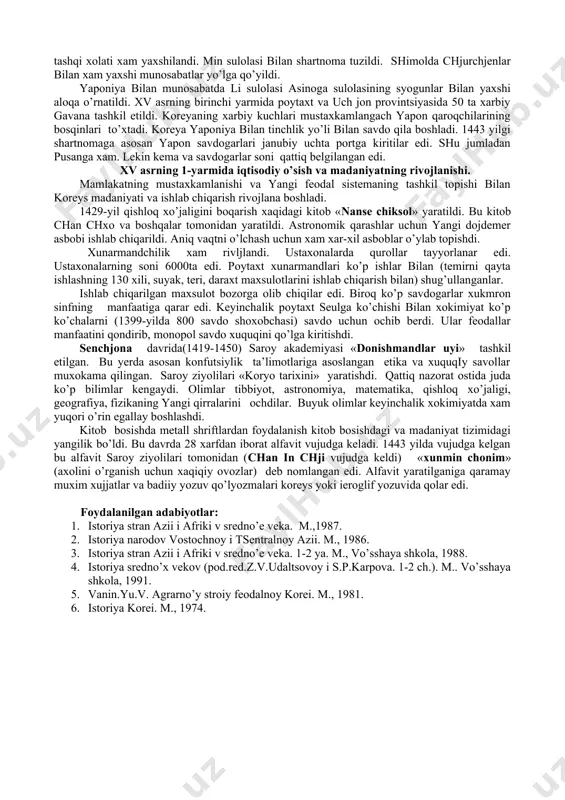 tashqi xolati xam yaxshilandi. Min sulolasi Bilan shartnoma tuzildi. SHimolda CHjurchjenlar Bilan xam yaxshi munosabatlar yo'lga qo'yildi.

Yaponiya Bilan munosabatda Li sulolasi Asinoga sulolasining syogunlar Bilan yaxshi aloqa o'rnatildi. XV asrning birinchi yarmida poytaxt va Uch jon provintsiyasida 50 ta xarbiy Gavana tashkil etildi. Koreyaning xarbiy kuchlari mustaxkamlangach Yapon qaroqchilarining bosqinlari to'xtadi. Koreya Yaponiya Bilan tinchlik yo'li Bilan savdo qila boshladi. 1443 yilgi shartnomaga asosan Yapon savdogarlari janubiy uchta portga kiritilar edi. SHu jumladan Pusanga xam. Lekin kema va savdogarlar soni qattiq belgilangan edi.

XV asrning 1-yarmida iqtisodiy o'sish va madaniyatning rivojlanishi.

Mamlakatning mustaxkamlanishi va Yangi feodal sistemaning tashkil topishi Bilan Koreys madaniyati va ishlab chiqarish rivojlana boshladi.

1429-yil qishloq xo'jaligini boqarish xaqidagi kitob «Nanse chiksol» yaratildi. Bu kitob CHan CHxo va boshqalar tomonidan yaratildi. Astronomik qarashlar uchun Yangi dojdemer asbobi ishlab chiqarildi. Aniq vaqtni o'lchash uchun xam xar-xil asboblar o'ylab topishdi.

Xunarmandchilik xam rivljlandi. Ustaxonalarda qurollar tayyorlanar edi. Ustaxonalarning soni 6000ta edi. Poytaxt xunarmandlari ko'p ishlar Bilan (temirni qayta ishlashning 130 xili, suyak, teri, daraxt maxsulotlarini ishlab chiqarish bilan) shug'ullanganlar.

Ishlab chiqarilgan maxsulot bozorga olib chiqilar edi. Biroq ko'p savdogarlar xukmron sinfning manfaatiga qarar edi. Keyinchalik poytaxt Seulga ko'chishi Bilan xokimiyat ko'p ko'chalarni (1399-yilda 800 savdo shoxobchasi) savdo uchun ochib berdi. Ular feodallar manfaatini qondirib, monopol savdo xuquqini qo'lga kiritishdi.

Senchjona davrida(1419-1450) Saroy akademiyasi «Donishmandlar uyi» tashkil etilgan. Bu yerda asosan konfutsiylik ta'limotlariga asoslangan etika va xuquqIy savollar muxokama qilingan. Saroy ziyolilari «Koryo tarixini» yaratishdi. Qattiq nazorat ostida juda ko'p bilimlar kengaydi. Olimlar tibbiyot, astronomiya, matematika, qishloq xo'jaligi, geografiya, fizikaning Yangi qirralarini ochdilar. Buyuk olimlar keyinchalik xokimiyatda xam yuqori o'rin egallay boshlashdi.

Kitob bosishda metall shriftlardan foydalanish kitob bosishdagi va madaniyat tizimidagi yangilik bo'ldi. Bu davrda 28 xarfdan iborat alfavit vujudga keladi. 1443 yilda vujudga kelgan bu alfavit Saroy ziyolilari tomonidan (CHan In CHji vujudga keldi) «xunmin chonim» (axolini o'rganish uchun xaqiqiy ovozlar) deb nomlangan edi. Alfavit yaratilganiga qaramay muxim xujjatlar va badiiy yozuv qo'lyozmalari koreys yoki ieroglif yozuvida qolar edi.

Foydalanilgan adabiyotlar:
1. Istoriya stran Azii i Afriki v sredno'e veka. M.,1987.
2. Istoriya narodov Vostochnoy i TSentralnoy Azii. M., 1986.
3. Istoriya stran Azii i Afriki v sredno'e veka. 1-2 ya. M., Vo'sshaya shkola, 1988.
4. Istoriya sredno'x vekov (pod.red.Z.V.Udaltsovoy i S.P.Karpova. 1-2 ch.). M.. Vo'sshaya shkola, 1991.
5. Vanin.Yu.V. Agrarno'y stroiy feodalnoy Korei. M., 1981.
6. Istoriya Korei. M., 1974.